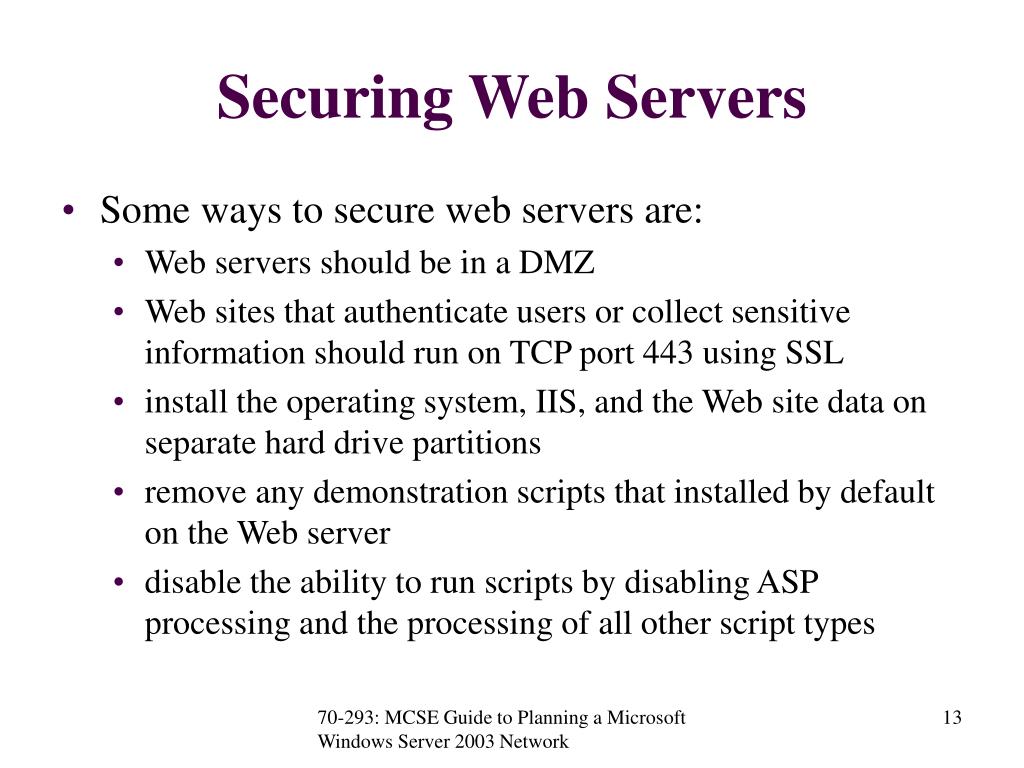 Securing Web Servers

• Some ways to secure web servers are:
• Web servers should be in a DMZ
• Web sites that authenticate users or collect sensitive information should run on TCP port 443 using SSL
• install the operating system, IIS, and the Web site data on separate hard drive partitions
• remove any demonstration scripts that installed by default on the Web server
• disable the ability to run scripts by disabling ASP processing and the processing of all other script types

70-293: MCSE Guide to Planning a Microsoft Windows Server 2003 Network

13